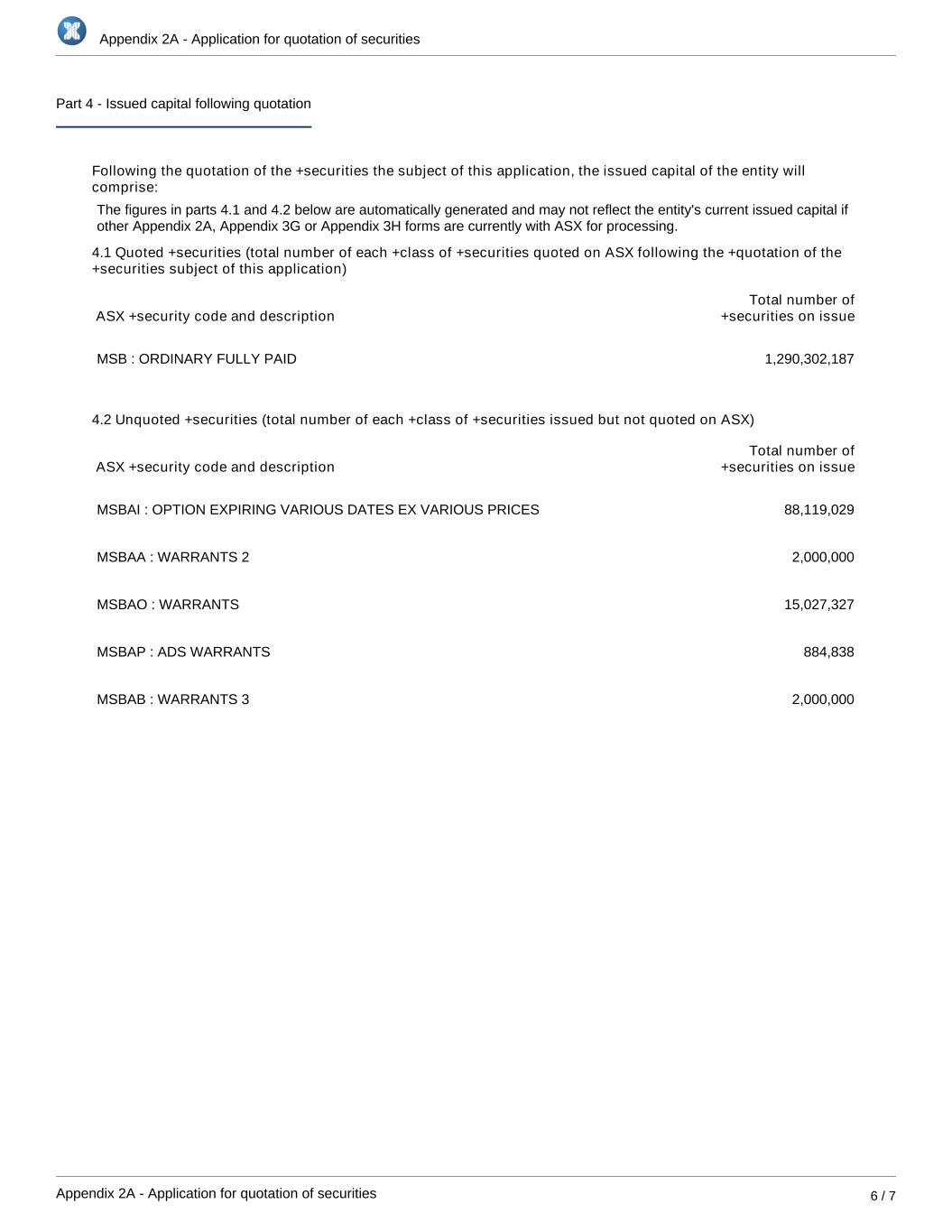 Appendix 2A - Application for quotation of securities

Part 4 - Issued capital following quotation

Following the quotation of the +securities the subject of this application, the issued capital of the entity will comprise:

The figures in parts 4.1 and 4.2 below are automatically generated and may not reflect the entity's current issued capital if other Appendix 2A, Appendix 3G or Appendix 3H forms are currently with ASX for processing.

4.1 Quoted +securities (total number of each +class of +securities quoted on ASX following the +quotation of the +securities subject of this application)

| ASX +security code and description | Total number of +securities on issue |
|---|---|
| MSB : ORDINARY FULLY PAID | 1,290,302,187 |

4.2 Unquoted +securities (total number of each +class of +securities issued but not quoted on ASX)

| ASX +security code and description | Total number of +securities on issue |
|---|---|
| MSBAI : OPTION EXPIRING VARIOUS DATES EX VARIOUS PRICES | 88,119,029 |
| MSBAA : WARRANTS 2 | 2,000,000 |
| MSBAO : WARRANTS | 15,027,327 |
| MSBAP : ADS WARRANTS | 884,838 |
| MSBAB : WARRANTS 3 | 2,000,000 |

Appendix 2A - Application for quotation of securities

6 / 7